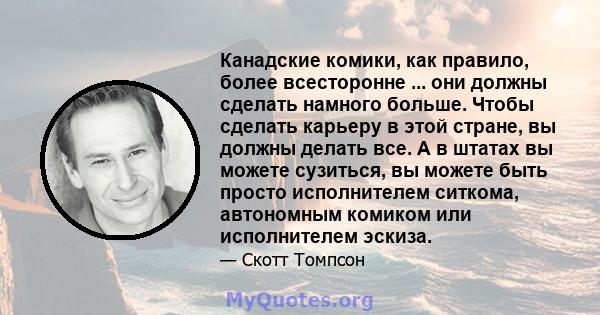 Канадские комики, как правило, более всесторонне ... они должны сделать намного больше. Чтобы сделать карьеру в этой стране, вы должны делать все. А в штатах вы можете сузиться, вы можете быть просто исполнителем ситкома, автономным комиком или исполнителем эскиза.

— Скотт Томпсон

MyQuotes.org